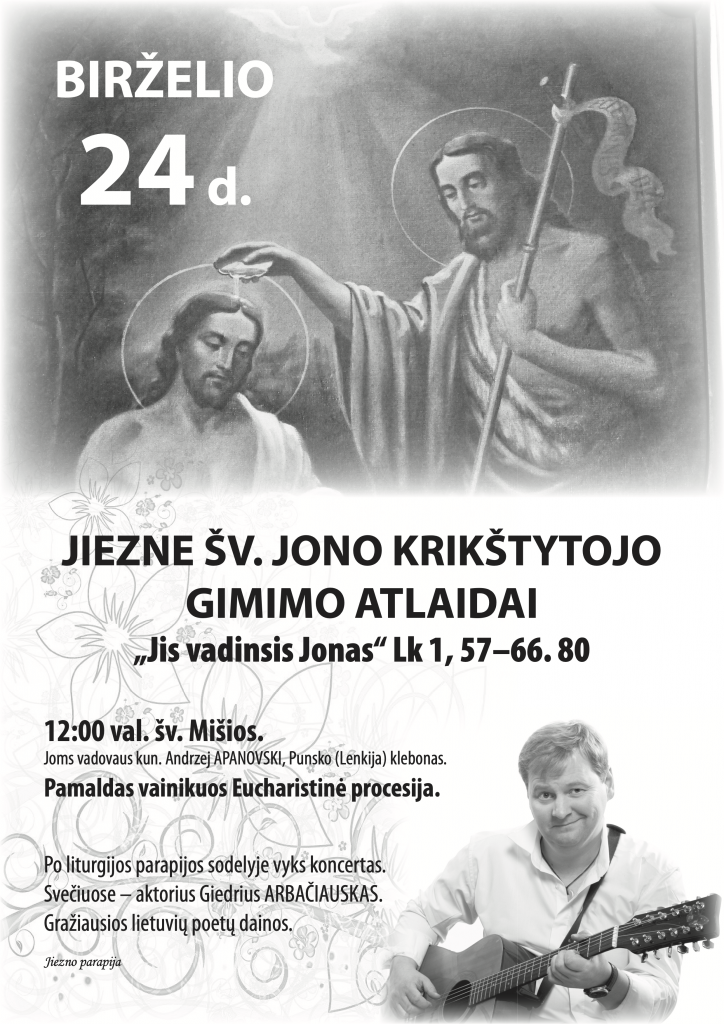 BIRŽELIO
24 d.

JIEZNE ŠV. JONO KRIKŠTYTOJO GIMIMO ATLAIDAI
„Jis vadinsis Jonas“ Lk 1, 57–66. 80

12:00 val. šv. Mišios.
Joms vadovaus kun. Andrzej APANOVSKI, Punsko (Lenkija) klebonas.
Pamaldas vainikuos Eucharistinė procesija.

Po liturgijos parapijos sodelyje vyks koncertas.
Svečiuose – aktorius Giedrius ARBAČIAUSKAS.
Gražiausios lietuvių poetų dainos.

Jiezno parapija